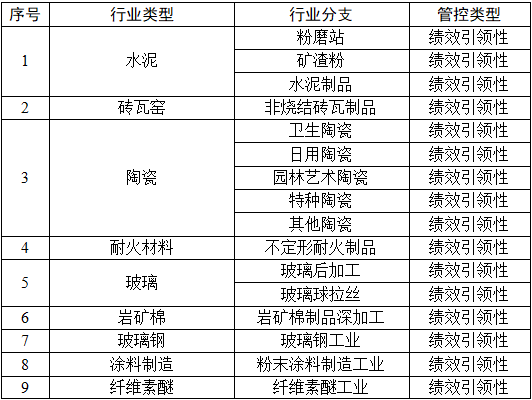 | 序号 | 行业类型 | 行业分支 | 管控类型 |
|---|---|---|---|
| 1 | 水泥 | 粉磨站 | 绩效引领性 |
|  |  | 矿渣粉 | 绩效引领性 |
|  |  | 水泥制品 | 绩效引领性 |
| 2 | 砖瓦窑 | 非烧结砖瓦制品 | 绩效引领性 |
| 3 | 陶瓷 | 卫生陶瓷 | 绩效引领性 |
|  |  | 日用陶瓷 | 绩效引领性 |
|  |  | 园林艺术陶瓷 | 绩效引领性 |
|  |  | 特种陶瓷 | 绩效引领性 |
|  |  | 其他陶瓷 | 绩效引领性 |
| 4 | 耐火材料 | 不定形耐火制品 | 绩效引领性 |
| 5 | 玻璃 | 玻璃后加工 | 绩效引领性 |
|  |  | 玻璃球拉丝 | 绩效引领性 |
| 6 | 岩矿棉 | 岩矿棉制品深加工 | 绩效引领性 |
| 7 | 玻璃钢 | 玻璃钢工业 | 绩效引领性 |
| 8 | 涂料制造 | 粉末涂料制造工业 | 绩效引领性 |
| 9 | 纤维素醚 | 纤维素醚工业 | 绩效引领性 |